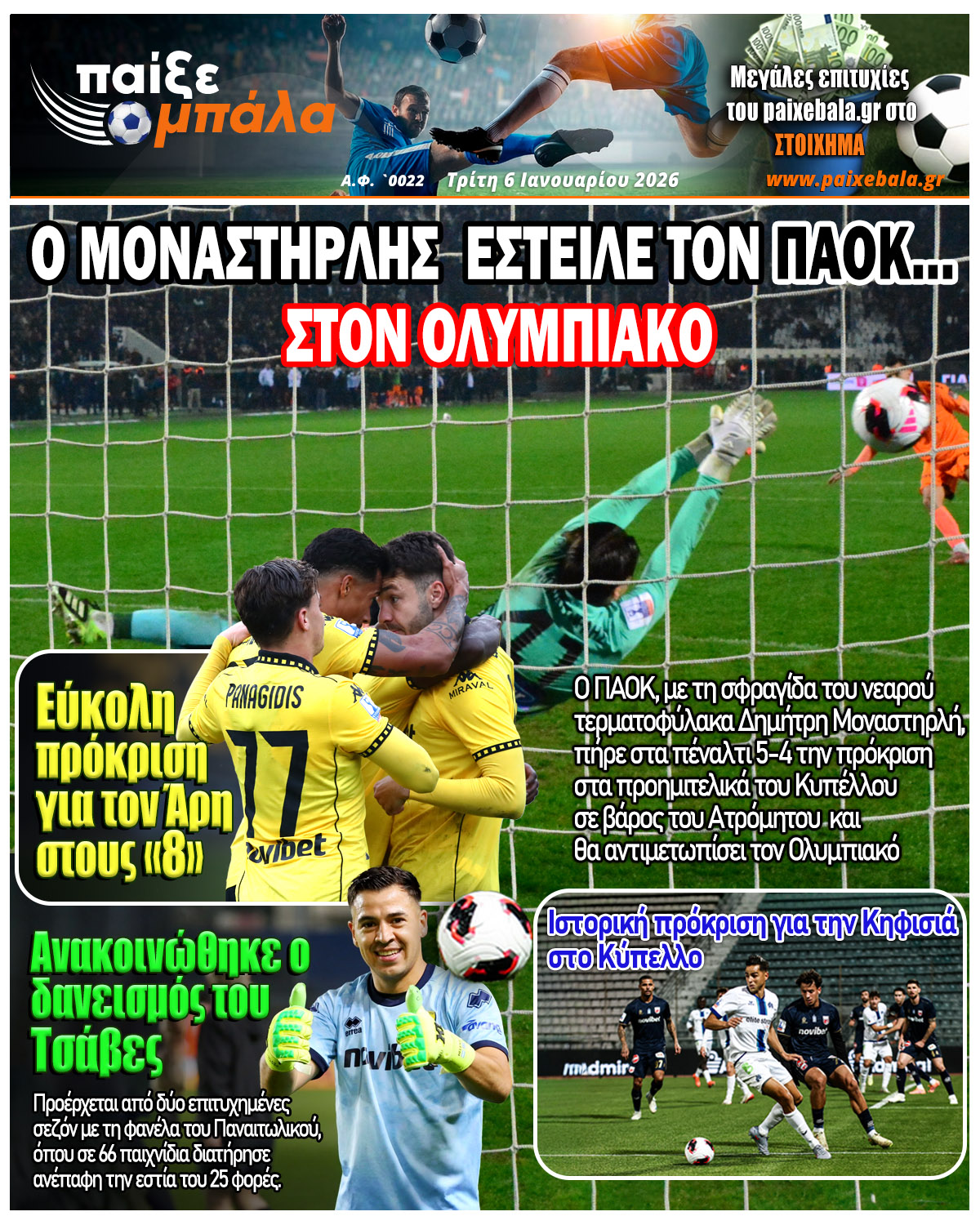 παίξε μπάλα

Α.Φ. `0022 Τρίτη 6 Ιανουαρίου 2026

Μεγάλες επιτυχίες του paixebala.gr στο ΣΤΟΙΧΗΜΑ
www.paixebala.gr

Ο ΜΟΝΑΣΤΗΡΛΗΣ ΕΣΤΕΙΛΕ ΤΟΝ ΠΑΟΚ...
ΣΤΟΝ ΟΛΥΜΠΙΑΚΟ

Εύκολη πρόκριση για τον Άρη στους «8»

Ο ΠΑΟΚ, με τη σφραγίδα του νεαρού τερματοφύλακα Δημήτρη Μοναστηρλή, πήρε στα πέναλτι 5-4 την πρόκριση στα προημιτελικά του Κυπέλλου σε βάρος του Ατρόμητου και θα αντιμετωπίσει τον Ολυμπιακό

Ανακοινώθηκε ο δανεισμός του Τσάβες

Προέρχεται από δύο επιτυχημένες σεζόν με τη φανέλα του Παναιτωλικού, όπου σε 66 παιχνίδια διατήρησε ανέπαφη την εστία του 25 φορές.

Ιστορική πρόκριση για την Κηφισιά στο Κύπελλο